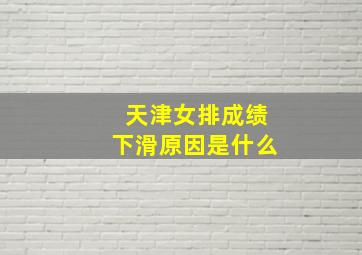 天津女排成绩
下滑原因是什么